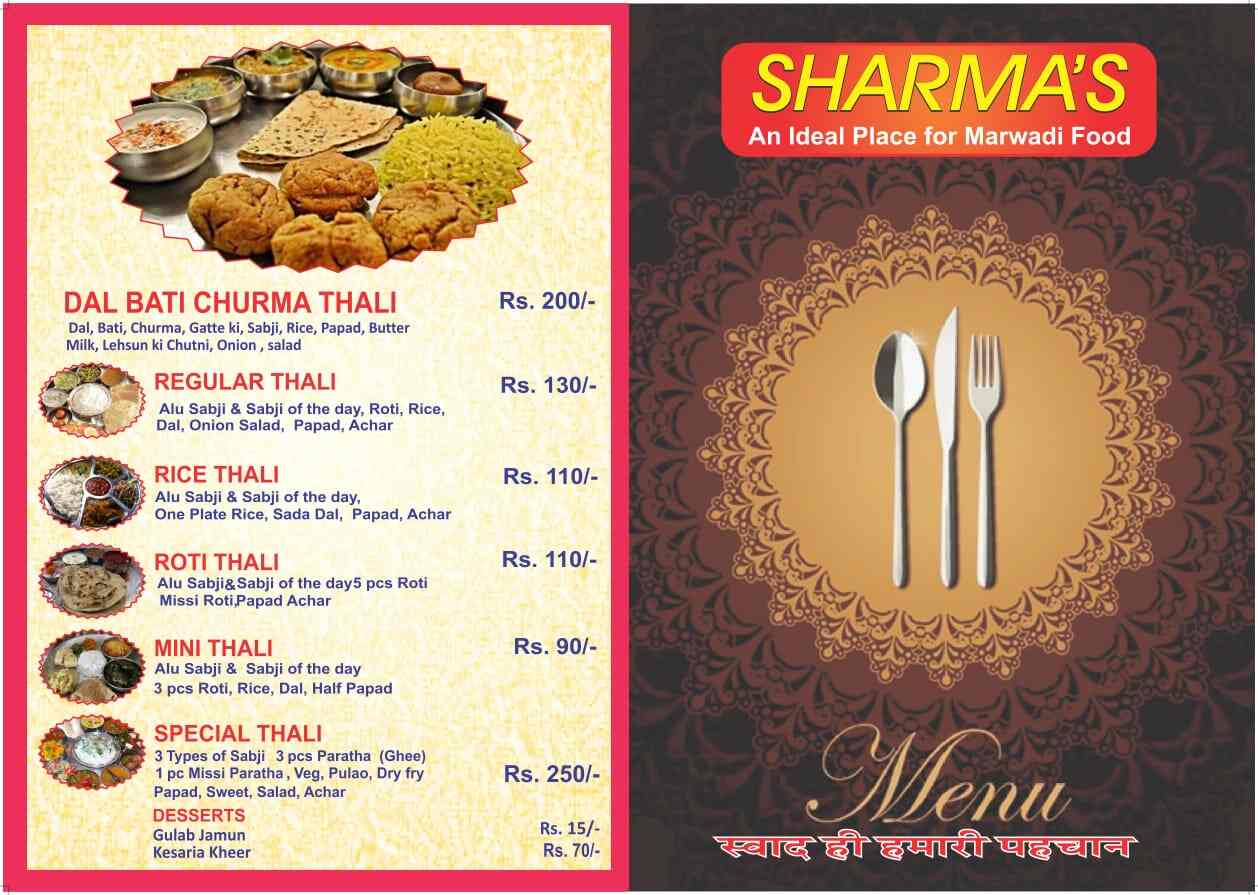 DAL BATI CHURMA THALI
Rs. 200/-
Dal, Bati, Churma, Gatte ki, Sabji, Rice, Papad, Butter Milk, Lehsun ki Chutni, Onion , salad

REGULAR THALI
Rs. 130/-
Alu Sabji & Sabji of the day, Roti, Rice, Dal, Onion Salad, Papad, Achar

RICE THALI
Rs. 110/-
Alu Sabji & Sabji of the day, One Plate Rice, Sada Dal, Papad, Achar

ROTI THALI
Rs. 110/-
Alu Sabji& Sabji of the day5 pcs Roti Missi Roti,Papad Achar

MINI THALI
Rs. 90/-
Alu Sabji & Sabji of the day 3 pcs Roti, Rice, Dal, Half Papad

SPECIAL THALI
Rs. 250/-
3 Types of Sabji 3 pcs Paratha (Ghee) 1 pc Missi Paratha , Veg, Pulao, Dry fry Papad, Sweet, Salad, Achar

DESSERTS
Gulab Jamun Rs. 15/-
Kesaria Kheer Rs. 70/-

SHARMA'S
An Ideal Place for Marwadi Food

Menu
स्वाद ही हमारी पहचान